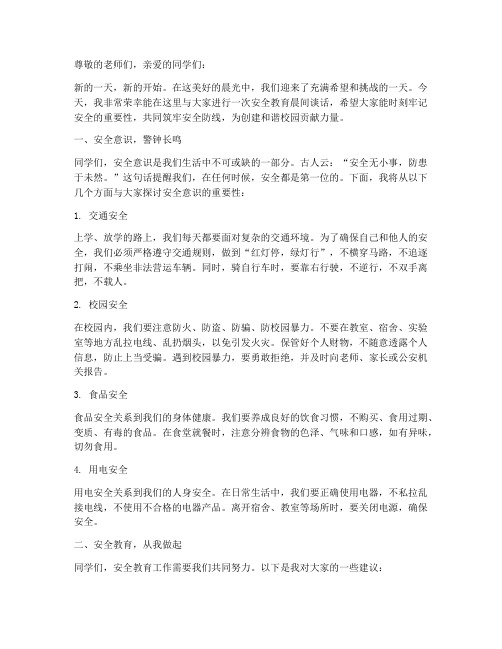 尊敬的老师们，亲爱的同学们：

新的一天，新的开始。在这美好的晨光中，我们迎来了充满希望和挑战的一天。今天，我非常荣幸能在这里与大家进行一次安全教育晨间谈话，希望大家能时刻牢记安全的重要性，共同筑牢安全防线，为创建和谐校园贡献力量。

一、安全意识，警钟长鸣

同学们，安全意识是我们生活中不可或缺的一部分。古人云：“安全无小事，防患于未然。”这句话提醒我们，在任何时候，安全都是第一位的。下面，我将从以下几个方面与大家探讨安全意识的重要性：

1. 交通安全

上学、放学的路上，我们每天都要面对复杂的交通环境。为了确保自己和他人的安全，我们必须严格遵守交通规则，做到“红灯停，绿灯行”，不横穿马路，不追逐打闹，不乘坐非法营运车辆。同时，骑自行车时，要靠右行驶，不逆行，不双手离把，不载人。

2. 校园安全

在校园内，我们要注意防火、防盗、防骗、防校园暴力。不要在教室、宿舍、实验室等地方乱拉电线、乱扔烟头，以免引发火灾。保管好个人财物，不随意透露个人信息，防止上当受骗。遇到校园暴力，要勇敢拒绝，并及时向老师、家长或公安机关报告。

3. 食品安全

食品安全关系到我们的身体健康。我们要养成良好的饮食习惯，不购买、食用过期、变质、有毒的食品。在食堂就餐时，注意分辨食物的色泽、气味和口感，如有异味，切勿食用。

4. 用电安全

用电安全关系到我们的人身安全。在日常生活中，我们要正确使用电器，不私拉乱接电线，不使用不合格的电器产品。离开宿舍、教室等场所时，要关闭电源，确保安全。

二、安全教育，从我做起

同学们，安全教育工作需要我们共同努力。以下是我对大家的一些建议：